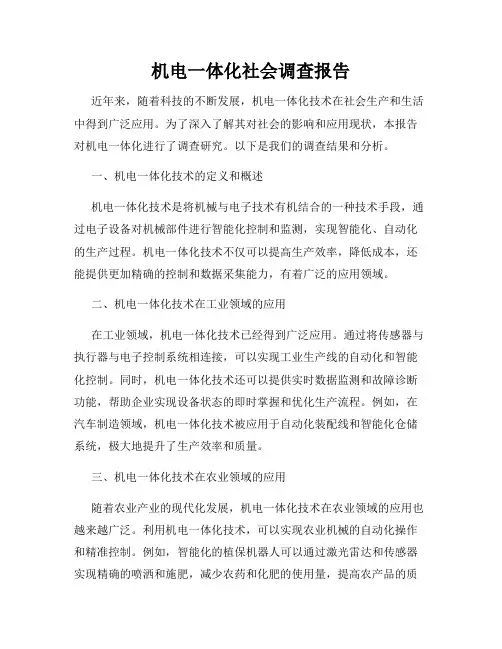 机电一体化社会调查报告

近年来，随着科技的不断发展，机电一体化技术在社会生产和生活中得到广泛应用。为了深入了解其对社会的影响和应用现状，本报告对机电一体化进行了调查研究。以下是我们的调查结果和分析。

一、机电一体化技术的定义和概述

机电一体化技术是将机械与电子技术有机结合的一种技术手段，通过电子设备对机械部件进行智能化控制和监测，实现智能化、自动化的生产过程。机电一体化技术不仅可以提高生产效率，降低成本，还能提供更加精确的控制和数据采集能力，有着广泛的应用领域。

二、机电一体化技术在工业领域的应用

在工业领域，机电一体化技术已经得到广泛应用。通过将传感器与执行器与电子控制系统相连接，可以实现工业生产线的自动化和智能化控制。同时，机电一体化技术还可以提供实时数据监测和故障诊断功能，帮助企业实现设备状态的即时掌握和优化生产流程。例如，在汽车制造领域，机电一体化技术被应用于自动化装配线和智能化仓储系统，极大地提升了生产效率和质量。

三、机电一体化技术在农业领域的应用

随着农业产业的现代化发展，机电一体化技术在农业领域的应用也越来越广泛。利用机电一体化技术，可以实现农业机械的自动化操作和精准控制。例如，智能化的植保机器人可以通过激光雷达和传感器实现精确的喷洒和施肥，减少农药和化肥的使用量，提高农产品的质